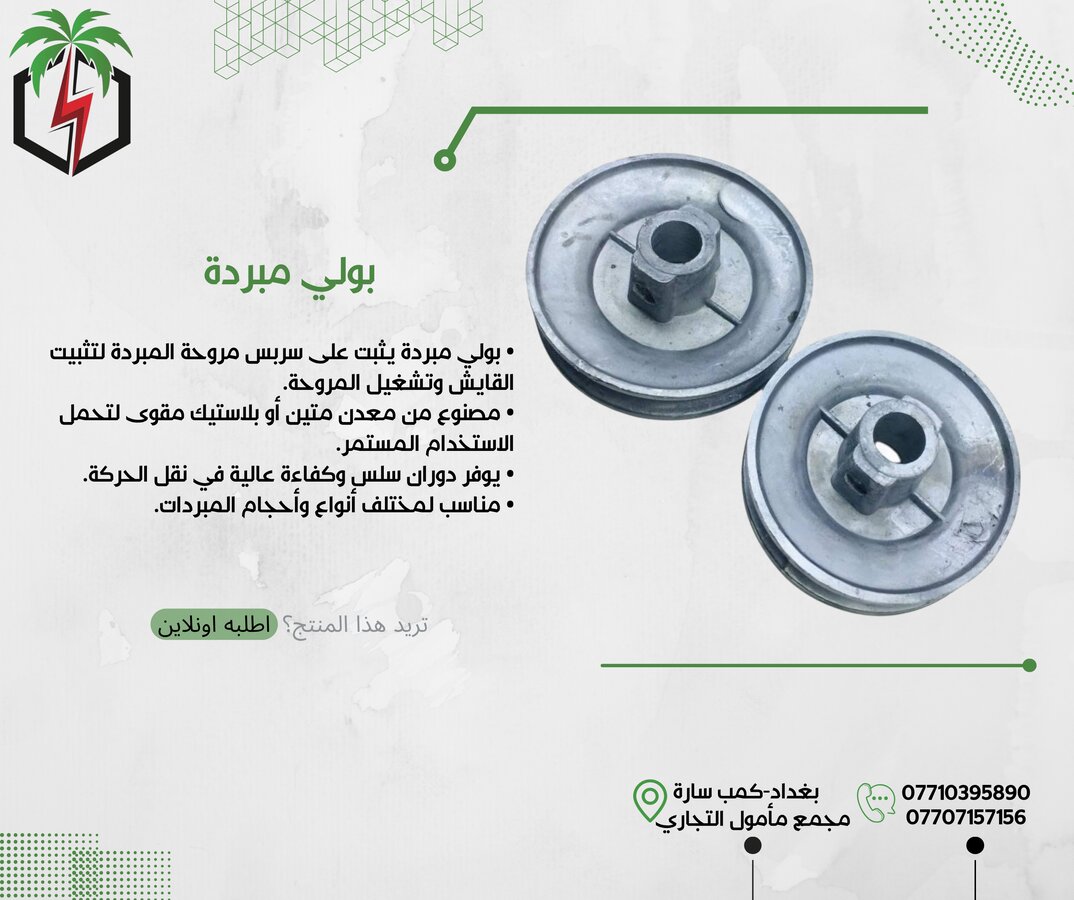 بولي مبردة

• بولي مبردة يثبت على سربس مروحة المبردة لتثبيت القايش وتشغيل المروحة.
• مصنوع من معدن متين أو بلاستيك مقوى لتحمل الاستخدام المستمر.
• يوفر دوران سلس وكفاءة عالية في نقل الحركة.
• مناسب لمختلف أنواع وأحجام المبردات.

تريد هذا المنتج؟ اطلبه اونلاين

بغداد-كمب سارة
مجمع مأمول التجاري

07710395890
07707157156